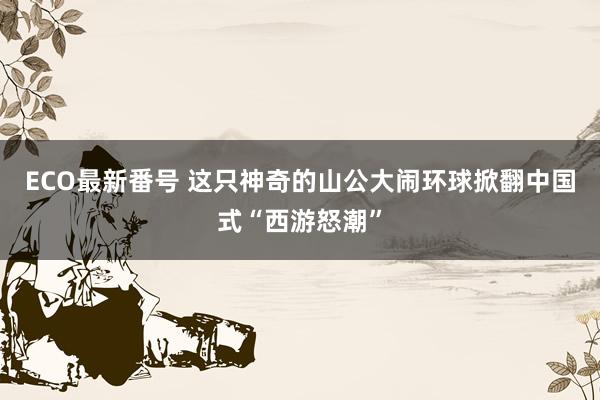 ECO最新番号 这只神奇的山公大闹环球掀翻中国式“西游怒潮”